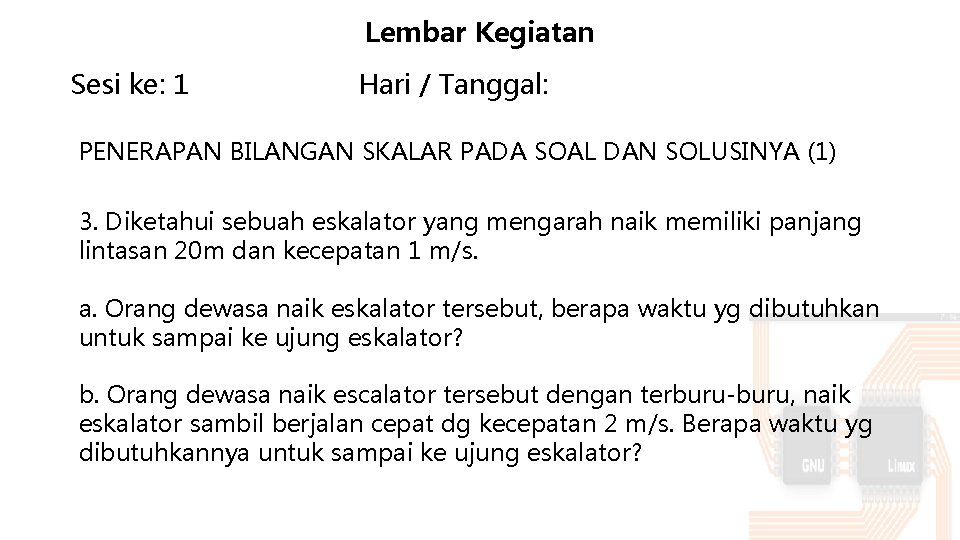 Lembar Kegiatan

Sesi ke: 1 Hari / Tanggal:

PENERAPAN BILANGAN SKALAR PADA SOAL DAN SOLUSINYA (1)

3. Diketahui sebuah eskalator yang mengarah naik memiliki panjang lintasan 20m dan kecepatan 1 m/s.

a. Orang dewasa naik eskalator tersebut, berapa waktu yg dibutuhkan untuk sampai ke ujung eskalator?

b. Orang dewasa naik escalator tersebut dengan terburu-buru, naik eskalator sambil berjalan cepat dg kecepatan 2 m/s. Berapa waktu yg dibutuhkannya untuk sampai ke ujung eskalator?

GNU Linux